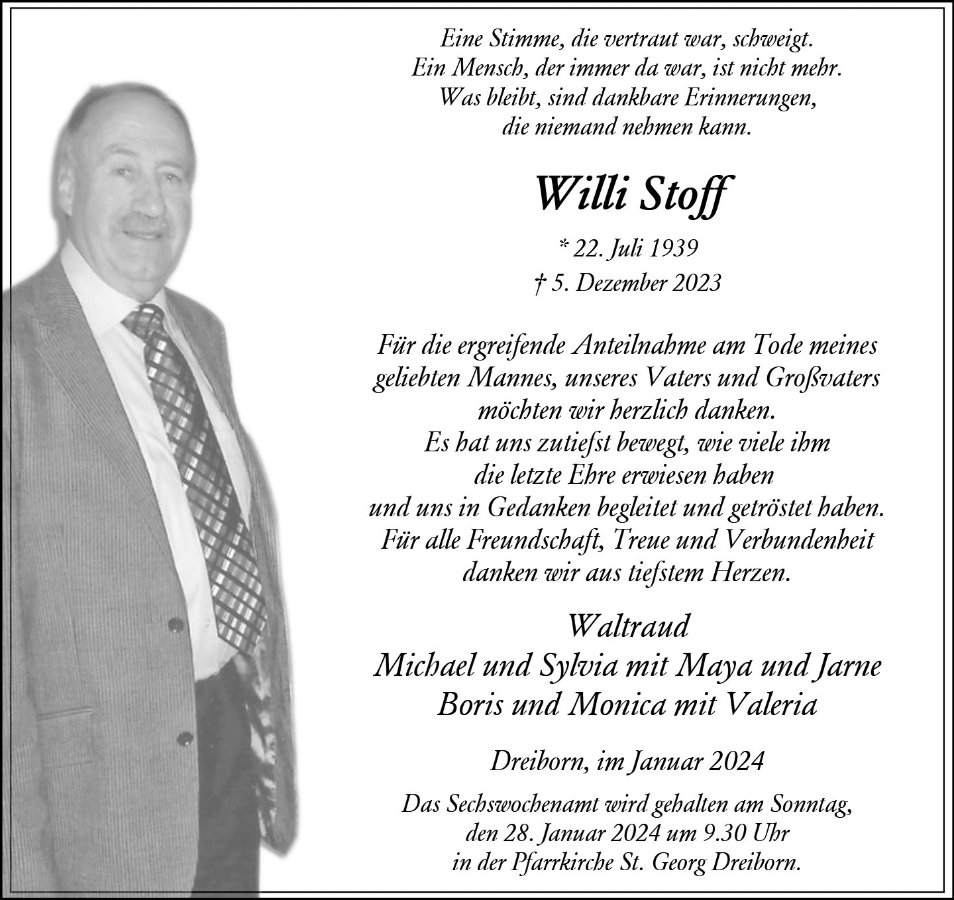 Eine Stimme, die vertraut war, schweigt.
Ein Mensch, der immer da war, ist nicht mehr.
Was bleibt, sind dankbare Erinnerungen,
die niemand nehmen kann.

Willi Stoff

* 22. Juli 1939
† 5. Dezember 2023

Für die ergreifende Anteilnahme am Tode meines geliebten Mannes, unseres Vaters und Großvaters möchten wir herzlich danken.
Es hat uns zutiefst bewegt, wie viele ihm die letzte Ehre erwiesen haben und uns in Gedanken begleitet und getröstet haben.
Für alle Freundschaft, Treue und Verbundenheit danken wir aus tiefstem Herzen.

Waltraud
Michael und Sylvia mit Maya und Jarne
Boris und Monica mit Valeria

Dreiborn, im Januar 2024

Das Sechswochenamt wird gehalten am Sonntag, den 28. Januar 2024 um 9.30 Uhr in der Pfarrkirche St. Georg Dreiborn.